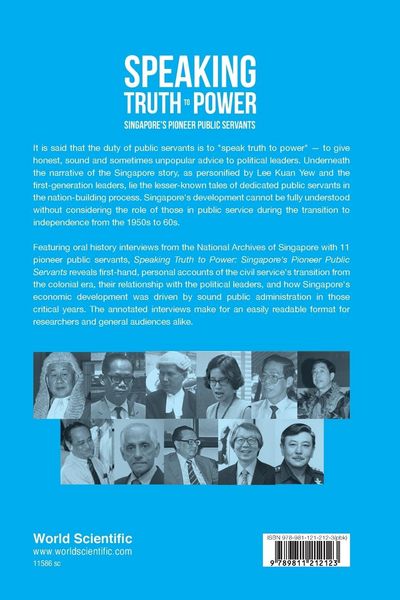 SPEAKING
TRUTH TO POWER
SINGAPORE'S PIONEER PUBLIC SERVANTS

It is said that the duty of public servants is to "speak truth to power" — to give honest, sound and sometimes unpopular advice to political leaders. Underneath the narrative of the Singapore story, as personified by Lee Kuan Yew and the first-generation leaders, lie the lesser-known tales of dedicated public servants in the nation-building process. Singapore's development cannot be fully understood without considering the role of those in public service during the transition to independence from the 1950s to 60s.

Featuring oral history interviews from the National Archives of Singapore with 11 pioneer public servants, Speaking Truth to Power: Singapore's Pioneer Public Servants reveals first-hand, personal accounts of the civil service's transition from the colonial era, their relationship with the political leaders, and how Singapore's economic development was driven by sound public administration in those critical years. The annotated interviews make for an easily readable format for researchers and general audiences alike.

World Scientific
www.worldscientific.com
11586 sc

ISBN 978-981-121-212-3(pbk)
9 789811 212123